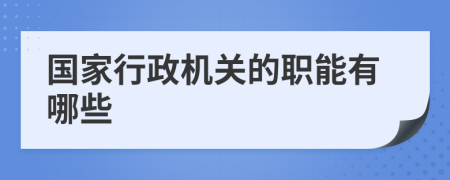 国家行政机关的职能有哪些